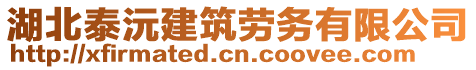 湖北泰沅建筑劳务有限公司
http://xfirmated.cn.coovee.com